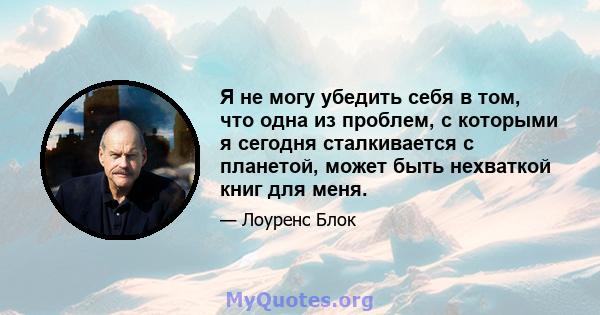 Я не могу убедить себя в том, что одна из проблем, с которыми я сегодня сталкивается с планетой, может быть нехваткой книг для меня.

— Лоуренс Блок

MyQuotes.org